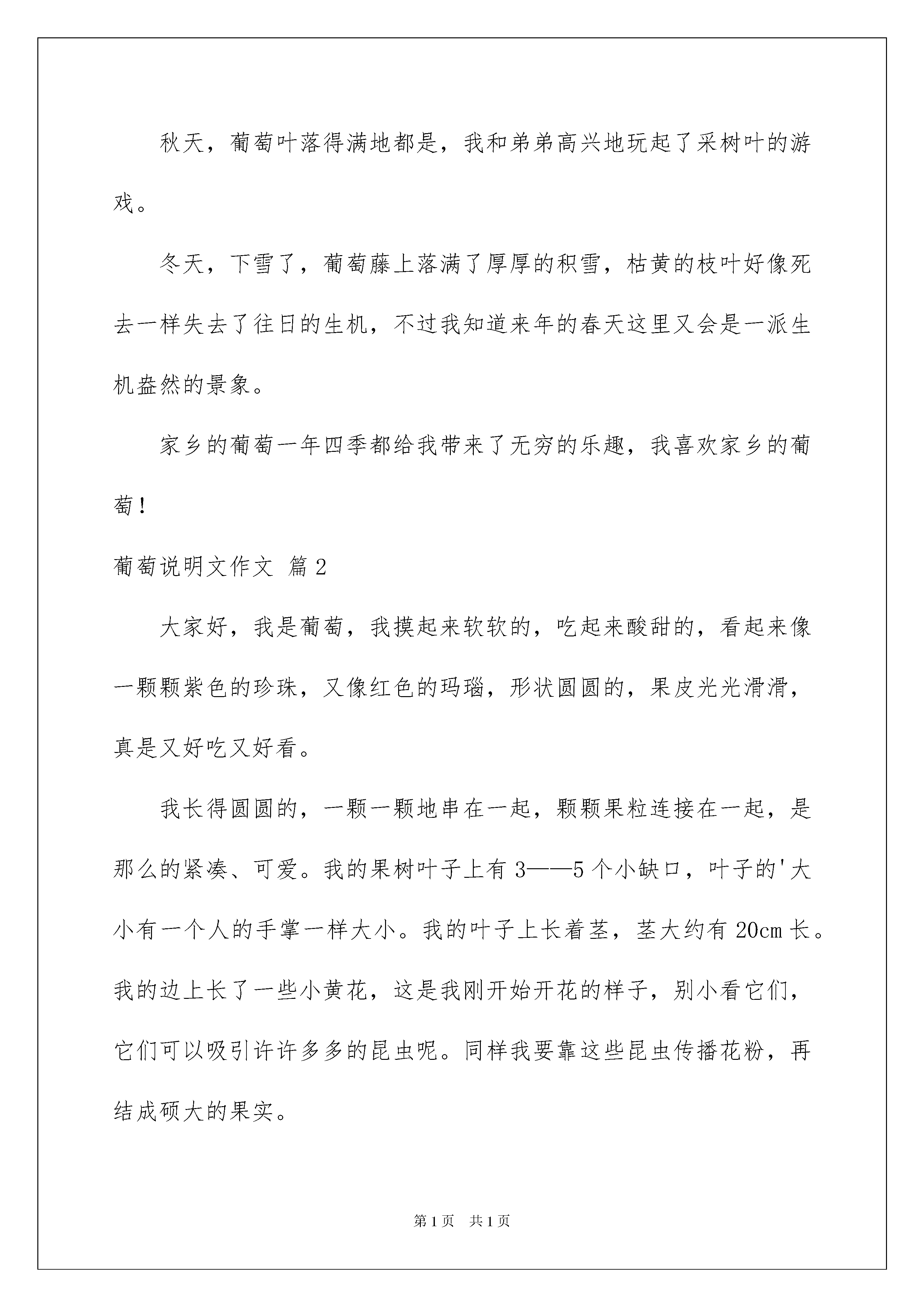 秋天，葡萄叶落得满地都是，我和弟弟高兴地玩起了采树叶的游戏。

冬天，下雪了，葡萄藤上落满了厚厚的积雪，枯黄的枝叶好像死去一样失去了往日的生机，不过我知道来年的春天这里又会是一派生机盎然的景象。

家乡的葡萄一年四季都给我带来了无穷的乐趣，我喜欢家乡的葡萄！

葡萄说明文作文 篇2

大家好，我是葡萄，我摸起来软软的，吃起来酸甜的，看起来像一颗颗紫色的珍珠，又像红色的玛瑙，形状圆圆的，果皮光光滑滑，真是又好吃又好看。

我长得圆圆的，一颗一颗地串在一起，颗颗果粒连接在一起，是那么的紧凑、可爱。我的果树叶子上有3——5个小缺口，叶子的'大小有一个人的手掌一样大小。我的叶子上长着茎，茎大约有20cm长。我的边上长了一些小黄花，这是我刚开始开花的样子，别小看它们，它们可以吸引许许多多的昆虫呢。同样我要靠这些昆虫传播花粉，再结成硕大的果实。

第1页 共1页